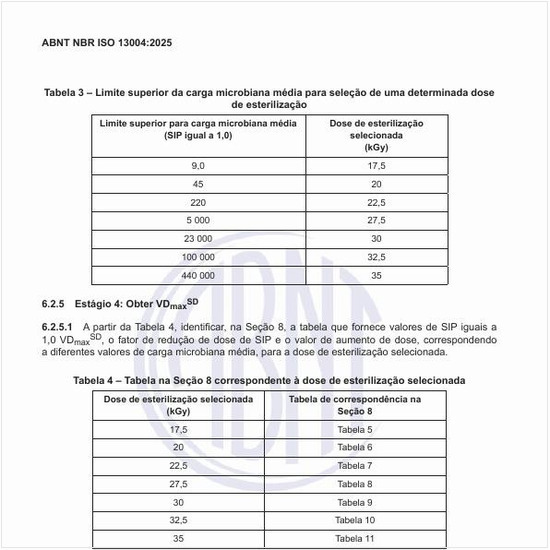 ABNT NBR ISO 13004:2025

Tabela 3 – Limite superior da carga microbiana média para seleção de uma determinada dose de esterilização

| Limite superior para carga microbiana média (SIP igual a 1,0) | Dose de esterilização selecionada (kGy) |
|---|---|
| 9,0 | 17,5 |
| 45 | 20 |
| 220 | 22,5 |
| 5 000 | 27,5 |
| 23 000 | 30 |
| 100 000 | 32,5 |
| 440 000 | 35 |

6.2.5 Estágio 4: Obter $VD_{max}^{SD}$

6.2.5.1 A partir da Tabela 4, identificar, na Seção 8, a tabela que fornece valores de SIP iguais a 1,0 $VD_{max}^{SD}$, o fator de redução de dose de SIP e o valor de aumento de dose, correspondendo a diferentes valores de carga microbiana média, para a dose de esterilização selecionada.

Tabela 4 – Tabela na Seção 8 correspondente à dose de esterilização selecionada

| Dose de esterilização selecionada (kGy) | Tabela de correspondência na Seção 8 |
|---|---|
| 17,5 | Tabela 5 |
| 20 | Tabela 6 |
| 22,5 | Tabela 7 |
| 27,5 | Tabela 8 |
| 30 | Tabela 9 |
| 32,5 | Tabela 10 |
| 35 | Tabela 11 |